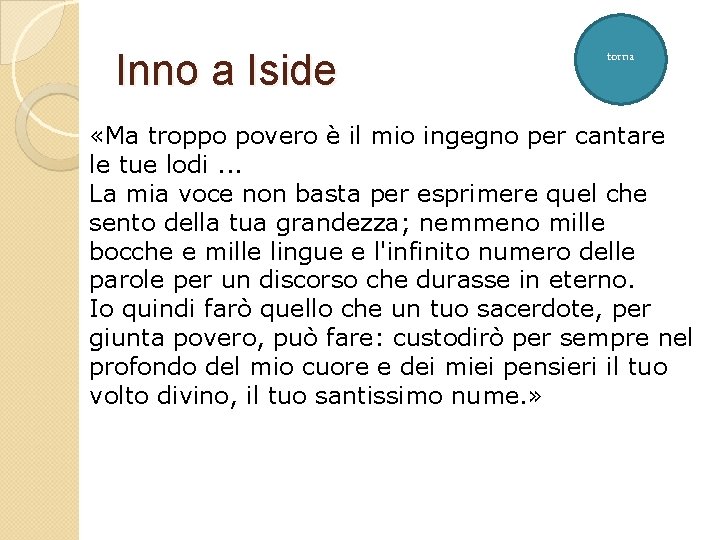 Inno a Iside

torna

«Ma troppo povero è il mio ingegno per cantare le tue lodi ...
La mia voce non basta per esprimere quel che sento della tua grandezza; nemmeno mille bocche e mille lingue e l'infinito numero delle parole per un discorso che durasse in eterno.
Io quindi farò quello che un tuo sacerdote, per giunta povero, può fare: custodirò per sempre nel profondo del mio cuore e dei miei pensieri il tuo volto divino, il tuo santissimo nume.»